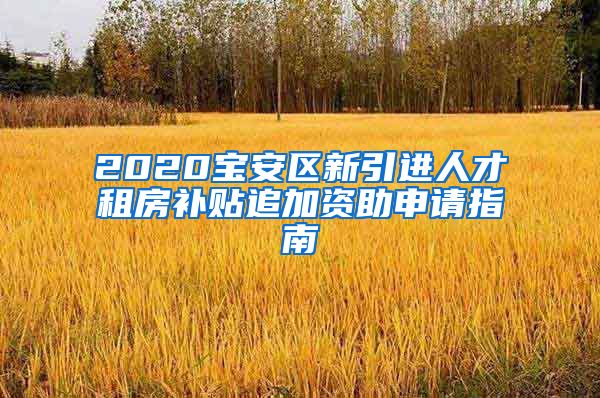 2020宝安区新引进人才租房补贴追加资助申请指南